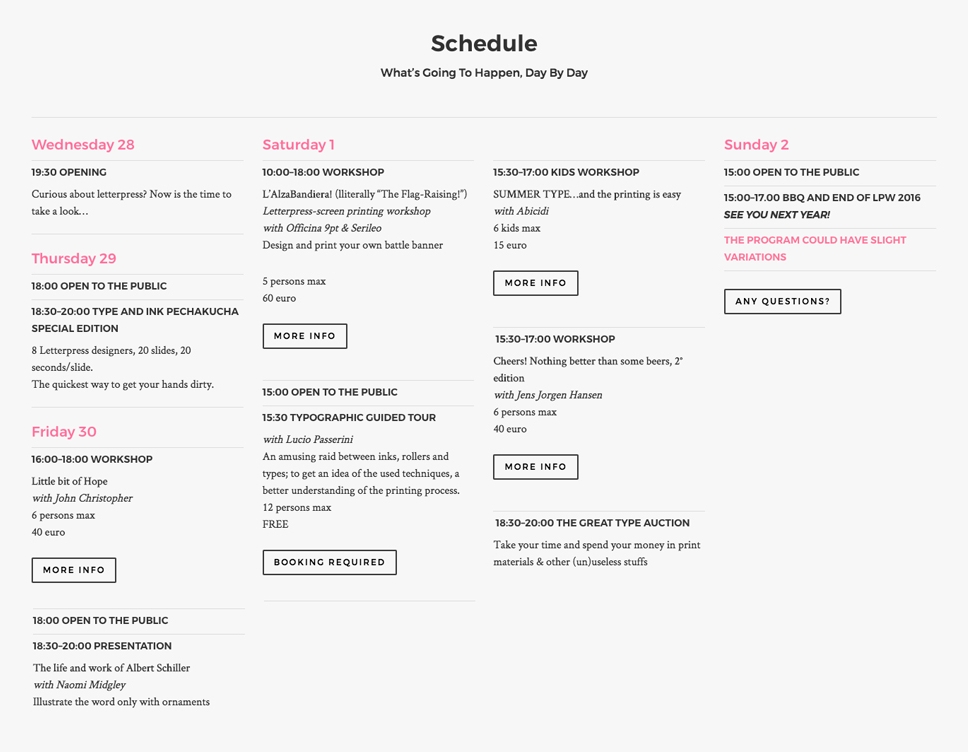 Schedule
What's Going To Happen, Day By Day

Wednesday 28

19:30 OPENING

Curious about letterpress? Now is the time to take a look…

Thursday 29

18:00 OPEN TO THE PUBLIC

18:30-20:00 TYPE AND INK PECHAKUCHA SPECIAL EDITION

8 Letterpress designers, 20 slides, 20 seconds/slide.
The quickest way to get your hands dirty.

Friday 30

16:00-18:00 WORKSHOP

Little bit of Hope
with John Christopher
6 persons max
40 euro

MORE INFO

18:00 OPEN TO THE PUBLIC

18:30-20:00 PRESENTATION

The life and work of Albert Schiller
with Naomi Midgley
Illustrate the word only with ornaments

Saturday 1

10:00-18:00 WORKSHOP

L'AlzaBandiera! (lliterally "The Flag-Raising!")
Letterpress-screen printing workshop
with Officina 9pt & Serileo
Design and print your own battle banner

5 persons max
60 euro

MORE INFO

15:00 OPEN TO THE PUBLIC

15:30 TYPOGRAPHIC GUIDED TOUR

with Lucio Passerini
An amusing raid between inks, rollers and types; to get an idea of the used techniques, a better understanding of the printing process.
12 persons max
FREE

BOOKING REQUIRED

15:30-17:00 KIDS WORKSHOP

SUMMER TYPE…and the printing is easy
with Abicidi
6 kids max
15 euro

MORE INFO

15:30-17:00 WORKSHOP

Cheers! Nothing better than some beers, 2° edition
with Jens Jorgen Hansen
6 persons max
40 euro

MORE INFO

18:30-20:00 THE GREAT TYPE AUCTION

Take your time and spend your money in print materials & other (un)useless stuffs

Sunday 2

15:00 OPEN TO THE PUBLIC

15:00-17.00 BBQ AND END OF LPW 2016
SEE YOU NEXT YEAR!

THE PROGRAM COULD HAVE SLIGHT VARIATIONS

ANY QUESTIONS?